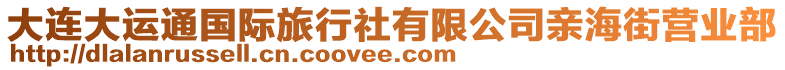 大连大运通国际旅行社有限公司亲海街营业部
http://dlalanrussell.cn.coovee.com